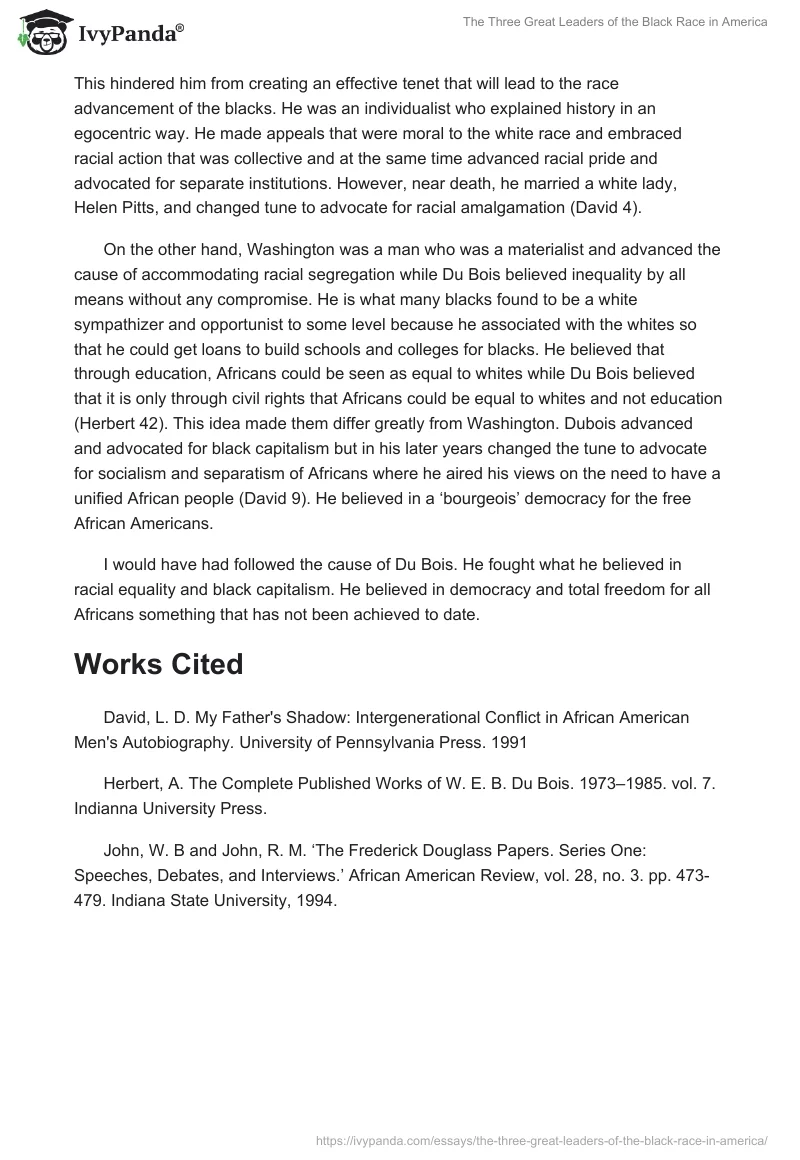 IvyPanda®

The Three Great Leaders of the Black Race in America

This hindered him from creating an effective tenet that will lead to the race advancement of the blacks. He was an individualist who explained history in an egocentric way. He made appeals that were moral to the white race and embraced racial action that was collective and at the same time advanced racial pride and advocated for separate institutions. However, near death, he married a white lady, Helen Pitts, and changed tune to advocate for racial amalgamation (David 4).

On the other hand, Washington was a man who was a materialist and advanced the cause of accommodating racial segregation while Du Bois believed inequality by all means without any compromise. He is what many blacks found to be a white sympathizer and opportunist to some level because he associated with the whites so that he could get loans to build schools and colleges for blacks. He believed that through education, Africans could be seen as equal to whites while Du Bois believed that it is only through civil rights that Africans could be equal to whites and not education (Herbert 42). This idea made them differ greatly from Washington. Dubois advanced and advocated for black capitalism but in his later years changed the tune to advocate for socialism and separatism of Africans where he aired his views on the need to have a unified African people (David 9). He believed in a ‘bourgeois’ democracy for the free African Americans.

I would have had followed the cause of Du Bois. He fought what he believed in racial equality and black capitalism. He believed in democracy and total freedom for all Africans something that has not been achieved to date.

Works Cited

David, L. D. My Father's Shadow: Intergenerational Conflict in African American Men's Autobiography. University of Pennsylvania Press. 1991

Herbert, A. The Complete Published Works of W. E. B. Du Bois. 1973–1985. vol. 7. Indianna University Press.

John, W. B and John, R. M. ‘The Frederick Douglass Papers. Series One: Speeches, Debates, and Interviews.’ African American Review, vol. 28, no. 3. pp. 473-479. Indiana State University, 1994.

https://ivypanda.com/essays/the-three-great-leaders-of-the-black-race-in-america/